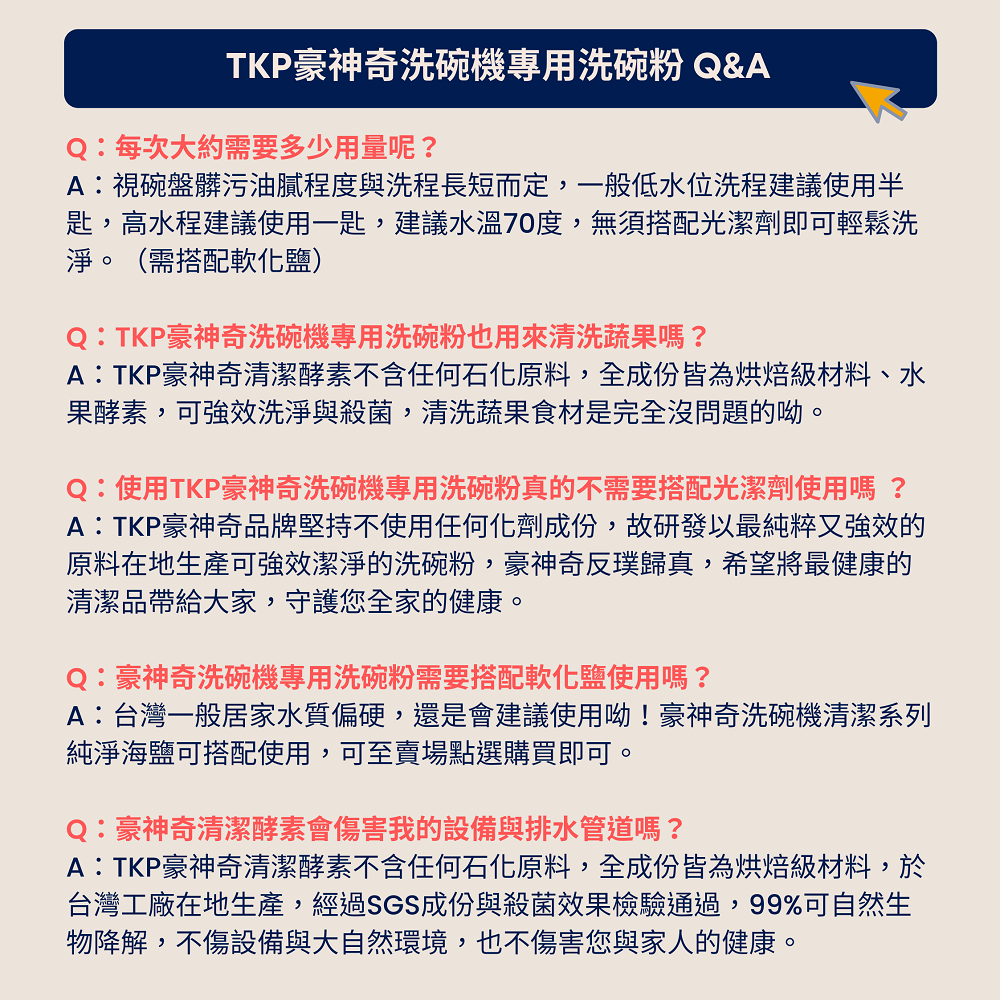 TKP豪神奇洗碗機專用洗碗粉 Q&A

Q：每次大約需要多少用量呢？
A：視碗盤髒污油膩程度與洗程長短而定，一般低水位洗程建議使用半匙，高水程建議使用一匙，建議水溫70度，無須搭配光潔劑即可輕鬆洗淨。（需搭配軟化鹽）

Q：TKP豪神奇洗碗機專用洗碗粉也用來清洗蔬果嗎？
A：TKP豪神奇清潔酵素不含任何石化原料，全成份皆為烘焙級材料、水果酵素，可強效洗淨與殺菌，清洗蔬果食材是完全沒問題的呦。

Q：使用TKP豪神奇洗碗機專用洗碗粉真的不需要搭配光潔劑使用嗎 ？
A：TKP豪神奇品牌堅持不使用任何化劑成份，故研發以最純粹又強效的原料在地生產可強效潔淨的洗碗粉，豪神奇反璞歸真，希望將最健康的清潔品帶給大家，守護您全家的健康。

Q：豪神奇洗碗機專用洗碗粉需要搭配軟化鹽使用嗎？
A：台灣一般居家水質偏硬，還是會建議使用呦！豪神奇洗碗機清潔系列純淨海鹽可搭配使用，可至賣場點選購買即可。

Q：豪神奇清潔酵素會傷害我的設備與排水管道嗎？
A：TKP豪神奇清潔酵素不含任何石化原料，全成份皆為烘焙級材料，於台灣工廠在地生產，經過SGS成份與殺菌效果檢驗通過，99%可自然生物降解，不傷設備與大自然環境，也不傷害您與家人的健康。